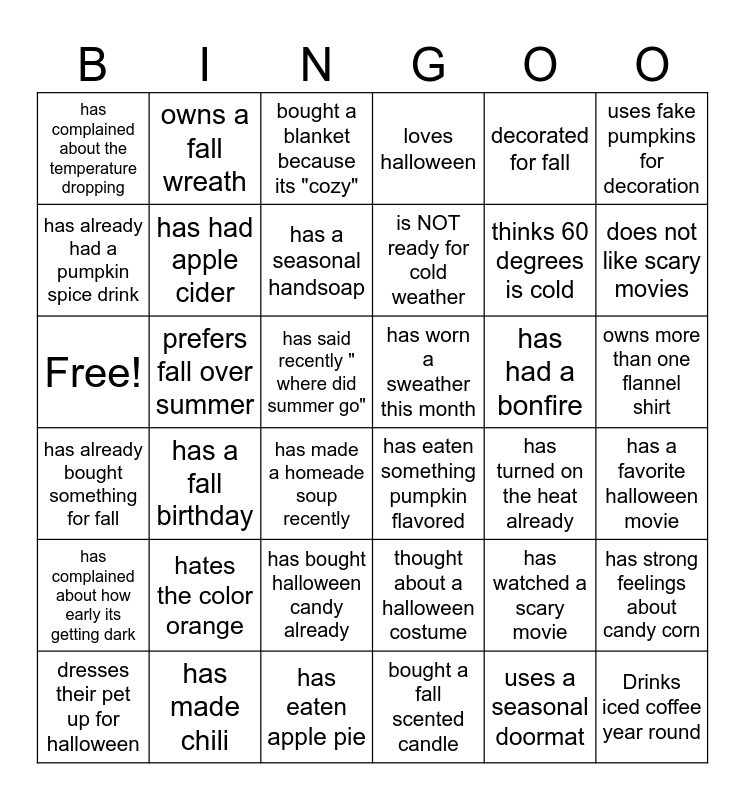 | B | I | N | G | O | O |
|---|---|---|---|---|---|
| has complained about the temperature dropping | owns a fall wreath | bought a blanket because its "cozy" | loves halloween | decorated for fall | uses fake pumpkins for decoration |
| has already had a pumpkin spice drink | has had apple cider | has a seasonal handsoap | is NOT ready for cold weather | thinks 60 degrees is cold | does not like scary movies |
| Free! | prefers fall over summer | has said recently " where did summer go" | has worn a sweather this month | has had a bonfire | owns more than one flannel shirt |
| has already bought something for fall | has a fall birthday | has made a homeade soup recently | has eaten something pumpkin flavored | has turned on the heat already | has a favorite halloween movie |
| has complained about how early its getting dark | hates the color orange | has bought halloween candy already | thought about a halloween costume | has watched a scary movie | has strong feelings about candy corn |
| dresses their pet up for halloween | has made chili | has eaten apple pie | bought a fall scented candle | uses a seasonal doormat | Drinks iced coffee year round |